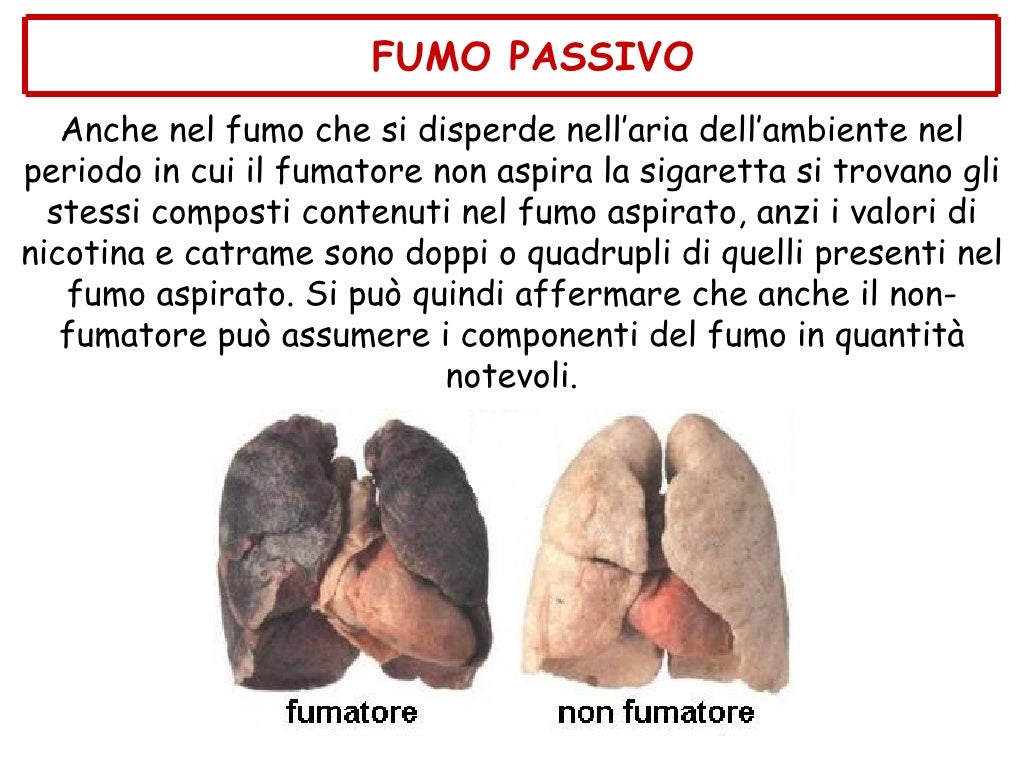 FUMO PASSIVO

Anche nel fumo che si disperde nell'aria dell'ambiente nel periodo in cui il fumatore non aspira la sigaretta si trovano gli stessi composti contenuti nel fumo aspirato, anzi i valori di nicotina e catrame sono doppi o quadrupli di quelli presenti nel fumo aspirato. Si può quindi affermare che anche il non-fumatore può assumere i componenti del fumo in quantità notevoli.

fumatore

non fumatore